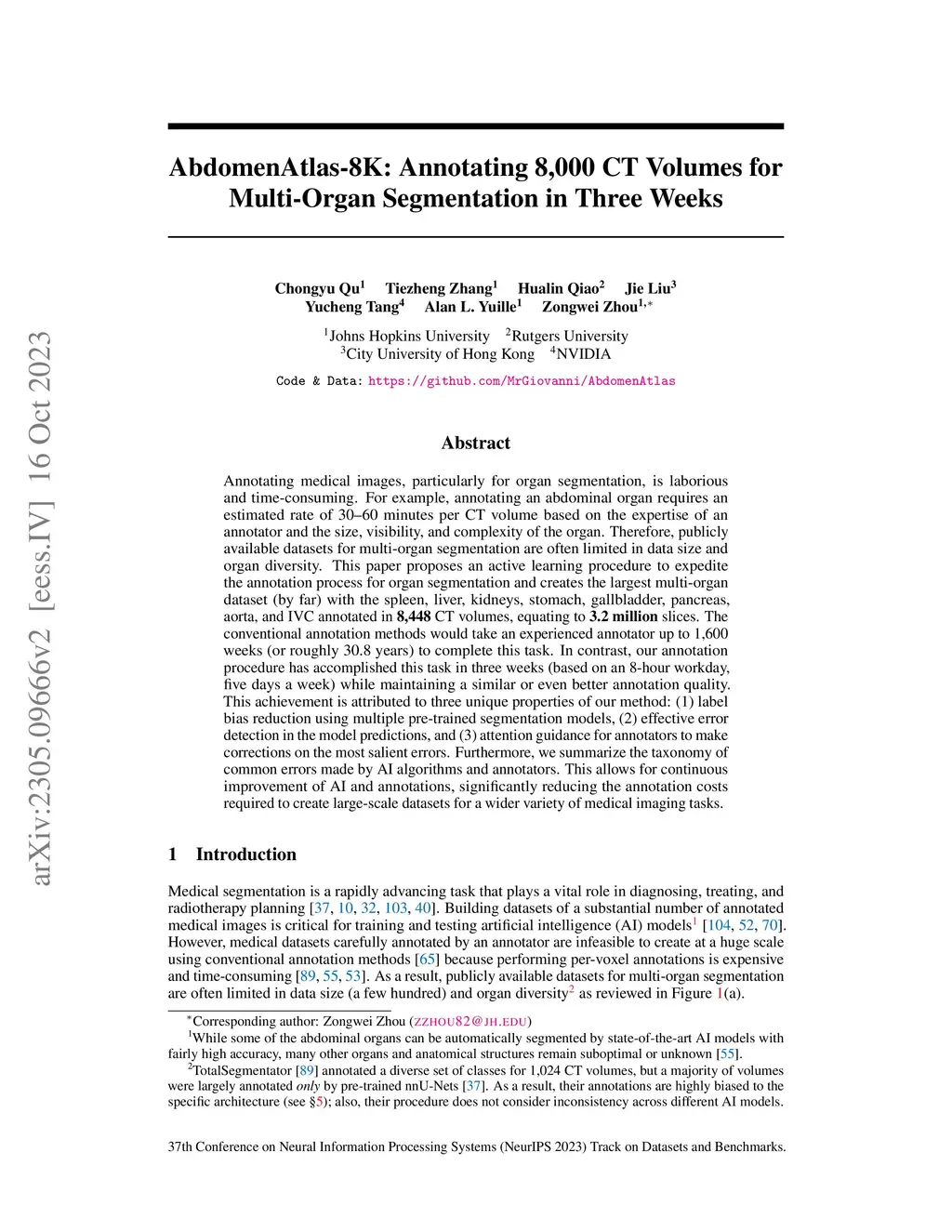 arXiv:2305.09666v2 [eess.IV] 16 Oct 2023

AbdomenAtlas-8K: Annotating 8,000 CT Volumes for Multi-Organ Segmentation in Three Weeks

Chongyu Qu$^1$ Tiezheng Zhang$^1$ Hualin Qiao$^2$ Jie Liu$^3$ Yucheng Tang$^4$ Alan L. Yuille$^1$ Zongwei Zhou$^{1,*}$

$^1$Johns Hopkins University $^2$Rutgers University
$^3$City University of Hong Kong $^4$NVIDIA

Code & Data: https://github.com/MrGiovanni/AbdomenAtlas

Abstract

Annotating medical images, particularly for organ segmentation, is laborious and time-consuming. For example, annotating an abdominal organ requires an estimated rate of 30–60 minutes per CT volume based on the expertise of an annotator and the size, visibility, and complexity of the organ. Therefore, publicly available datasets for multi-organ segmentation are often limited in data size and organ diversity. This paper proposes an active learning procedure to expedite the annotation process for organ segmentation and creates the largest multi-organ dataset (by far) with the spleen, liver, kidneys, stomach, gallbladder, pancreas, aorta, and IVC annotated in 8,448 CT volumes, equating to 3.2 million slices. The conventional annotation methods would take an experienced annotator up to 1,600 weeks (or roughly 30.8 years) to complete this task. In contrast, our annotation procedure has accomplished this task in three weeks (based on an 8-hour workday, five days a week) while maintaining a similar or even better annotation quality. This achievement is attributed to three unique properties of our method: (1) label bias reduction using multiple pre-trained segmentation models, (2) effective error detection in the model predictions, and (3) attention guidance for annotators to make corrections on the most salient errors. Furthermore, we summarize the taxonomy of common errors made by AI algorithms and annotators. This allows for continuous improvement of AI and annotations, significantly reducing the annotation costs required to create large-scale datasets for a wider variety of medical imaging tasks.

1 Introduction

Medical segmentation is a rapidly advancing task that plays a vital role in diagnosing, treating, and radiotherapy planning [37, 10, 32, 103, 40]. Building datasets of a substantial number of annotated medical images is critical for training and testing artificial intelligence (AI) models$^1$ [104, 52, 70]. However, medical datasets carefully annotated by an annotator are infeasible to create at a huge scale using conventional annotation methods [65] because performing per-voxel annotations is expensive and time-consuming [89, 55, 53]. As a result, publicly available datasets for multi-organ segmentation are often limited in data size (a few hundred) and organ diversity$^2$ as reviewed in Figure 1(a).

$^*$Corresponding author: Zongwei Zhou (ZZHOU82@JH.EDU)
$^1$While some of the abdominal organs can be automatically segmented by state-of-the-art AI models with fairly high accuracy, many other organs and anatomical structures remain suboptimal or unknown [55].
$^2$TotalSegmentator [89] annotated a diverse set of classes for 1,024 CT volumes, but a majority of volumes were largely annotated only by pre-trained nnU-Nets [37]. As a result, their annotations are highly biased to the specific architecture (see §5); also, their procedure does not consider inconsistency across different AI models.

37th Conference on Neural Information Processing Systems (NeurIPS 2023) Track on Datasets and Benchmarks.